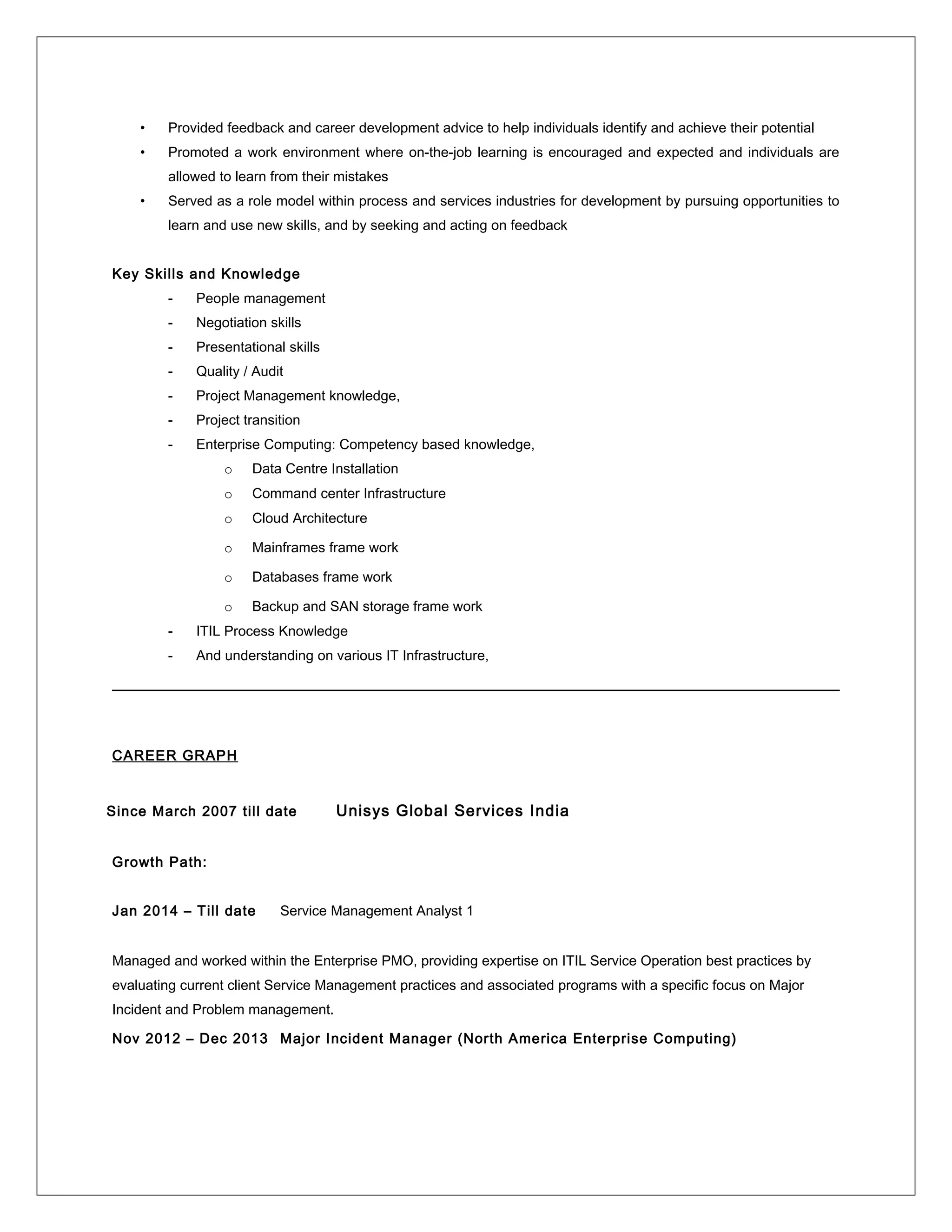 • Provided feedback and career development advice to help individuals identify and achieve their potential
• Promoted a work environment where on-the-job learning is encouraged and expected and individuals are allowed to learn from their mistakes
• Served as a role model within process and services industries for development by pursuing opportunities to learn and use new skills, and by seeking and acting on feedback

Key Skills and Knowledge
- People management
- Negotiation skills
- Presentational skills
- Quality / Audit
- Project Management knowledge,
- Project transition
- Enterprise Computing: Competency based knowledge,
  o Data Centre Installation
  o Command center Infrastructure
  o Cloud Architecture
  o Mainframes frame work
  o Databases frame work
  o Backup and SAN storage frame work
- ITIL Process Knowledge
- And understanding on various IT Infrastructure,

CAREER GRAPH

Since March 2007 till date Unisys Global Services India

Growth Path:

Jan 2014 – Till date Service Management Analyst 1

Managed and worked within the Enterprise PMO, providing expertise on ITIL Service Operation best practices by evaluating current client Service Management practices and associated programs with a specific focus on Major Incident and Problem management.

Nov 2012 – Dec 2013 Major Incident Manager (North America Enterprise Computing)